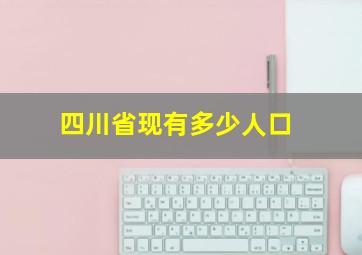 四川省现有多少人口